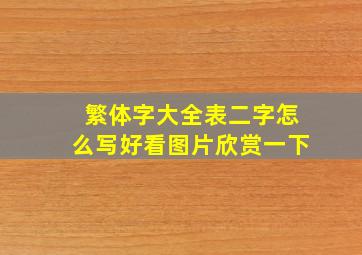 繁体字大全表二字怎么写好看图片欣赏一下